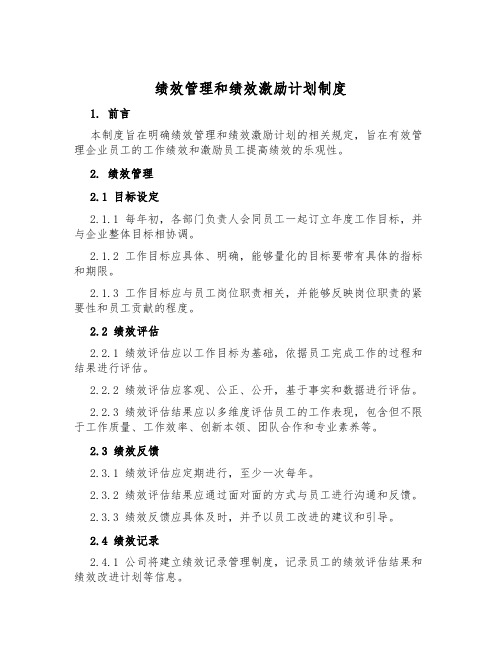 绩效管理和绩效激励计划制度

1. 前言

本制度旨在明确绩效管理和绩效激励计划的相关规定，旨在有效管理企业员工的工作绩效和激励员工提高绩效的乐观性。

2. 绩效管理

2.1 目标设定

2.1.1 每年初，各部门负责人会同员工一起订立年度工作目标，并与企业整体目标相协调。

2.1.2 工作目标应具体、明确，能够量化的目标要带有具体的指标和期限。

2.1.3 工作目标应与员工岗位职责相关，并能够反映岗位职责的紧要性和员工贡献的程度。

2.2 绩效评估

2.2.1 绩效评估应以工作目标为基础，依据员工完成工作的过程和结果进行评估。

2.2.2 绩效评估应客观、公正、公开，基于事实和数据进行评估。

2.2.3 绩效评估结果应以多维度评估员工的工作表现，包含但不限于工作质量、工作效率、创新本领、团队合作和专业素养等。

2.3 绩效反馈

2.3.1 绩效评估应定期进行，至少一次每年。

2.3.2 绩效评估结果应通过面对面的方式与员工进行沟通和反馈。

2.3.3 绩效反馈应具体及时，并予以员工改进的建议和引导。

2.4 绩效记录

2.4.1 公司将建立绩效记录管理制度，记录员工的绩效评估结果和绩效改进计划等信息。